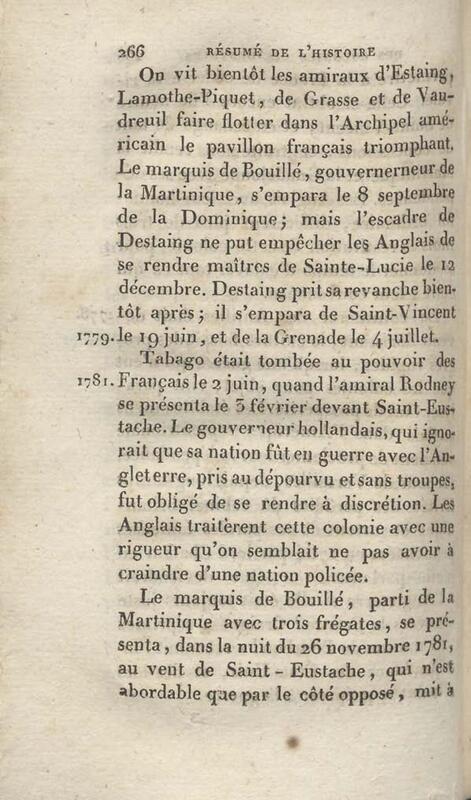 266 RÉSUMÉ DE L'HISTOIRE

On vit bientôt les amiraux d'Estaing, Lamothe-Piquet, de Grasse et de Vaudreuil faire flotter dans l'Archipel américain le pavillon français triomphant. Le marquis de Bouillé, gouvernerneur de la Martinique, s'empara le 8 septembre de la Dominique; mais l'escadre de Destaing ne put empêcher les Anglais de se rendre maîtres de Sainte-Lucie le 12 décembre. Destaing prit sa revanche bientôt après; il s'empara de Saint-Vincent 1779. le 19 juin, et de la Grenade le 4 juillet.

Tabago était tombée au pouvoir des 1781. Français le 2 juin, quand l'amiral Rodney se présenta le 3 février devant Saint-Eustache. Le gouverneur hollandais, qui ignorait que sa nation fût en guerre avec l'Angleterre, pris au dépourvu et sans troupes, fut obligé de se rendre à discrétion. Les Anglais traitèrent cette colonie avec une rigueur qu'on semblait ne pas avoir à craindre d'une nation policée.

Le marquis de Bouillé, parti de la Martinique avec trois frégates, se présenta, dans la nuit du 26 novembre 1781, au vent de Saint-Eustache, qui n'est abordable que par le côté opposé, mit à